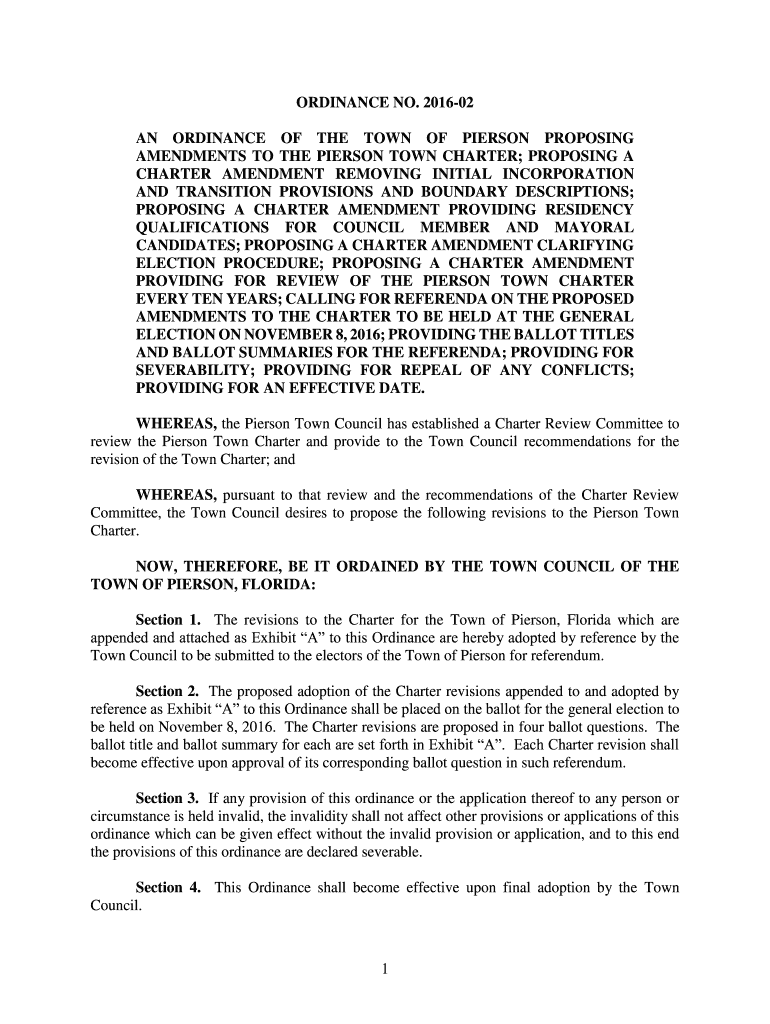 ORDINANCE NO. 2016-02

AN ORDINANCE OF THE TOWN OF PIERSON PROPOSING AMENDMENTS TO THE PIERSON TOWN CHARTER; PROPOSING A CHARTER AMENDMENT REMOVING INITIAL INCORPORATION AND TRANSITION PROVISIONS AND BOUNDARY DESCRIPTIONS; PROPOSING A CHARTER AMENDMENT PROVIDING RESIDENCY QUALIFICATIONS FOR COUNCIL MEMBER AND MAYORAL CANDIDATES; PROPOSING A CHARTER AMENDMENT CLARIFYING ELECTION PROCEDURE; PROPOSING A CHARTER AMENDMENT PROVIDING FOR REVIEW OF THE PIERSON TOWN CHARTER EVERY TEN YEARS; CALLING FOR REFERENDA ON THE PROPOSED AMENDMENTS TO THE CHARTER TO BE HELD AT THE GENERAL ELECTION ON NOVEMBER 8, 2016; PROVIDING THE BALLOT TITLES AND BALLOT SUMMARIES FOR THE REFERENDA; PROVIDING FOR SEVERABILITY; PROVIDING FOR REPEAL OF ANY CONFLICTS; PROVIDING FOR AN EFFECTIVE DATE.

WHEREAS, the Pierson Town Council has established a Charter Review Committee to review the Pierson Town Charter and provide to the Town Council recommendations for the revision of the Town Charter; and

WHEREAS, pursuant to that review and the recommendations of the Charter Review Committee, the Town Council desires to propose the following revisions to the Pierson Town Charter.

NOW, THEREFORE, BE IT ORDAINED BY THE TOWN COUNCIL OF THE TOWN OF PIERSON, FLORIDA:

Section 1. The revisions to the Charter for the Town of Pierson, Florida which are appended and attached as Exhibit “A” to this Ordinance are hereby adopted by reference by the Town Council to be submitted to the electors of the Town of Pierson for referendum.

Section 2. The proposed adoption of the Charter revisions appended to and adopted by reference as Exhibit “A” to this Ordinance shall be placed on the ballot for the general election to be held on November 8, 2016. The Charter revisions are proposed in four ballot questions. The ballot title and ballot summary for each are set forth in Exhibit “A”. Each Charter revision shall become effective upon approval of its corresponding ballot question in such referendum.

Section 3. If any provision of this ordinance or the application thereof to any person or circumstance is held invalid, the invalidity shall not affect other provisions or applications of this ordinance which can be given effect without the invalid provision or application, and to this end the provisions of this ordinance are declared severable.

Section 4. This Ordinance shall become effective upon final adoption by the Town Council.

1